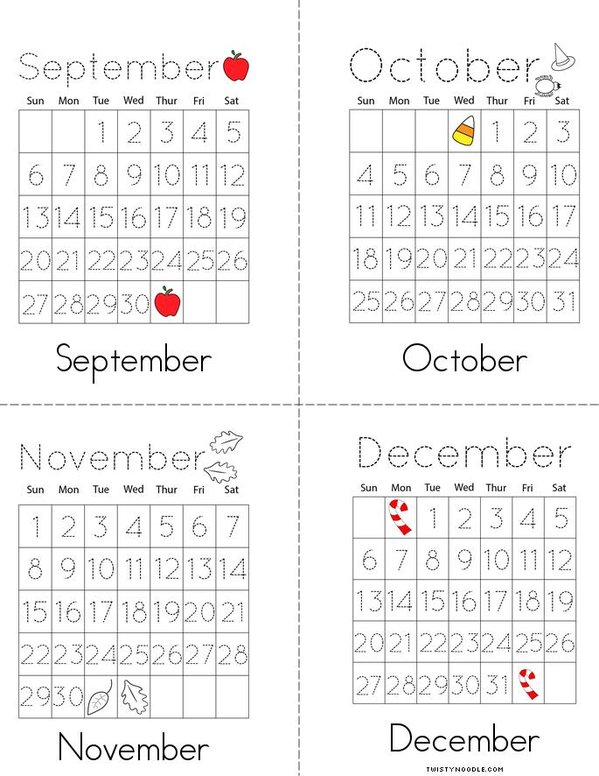 September

| Sun | Mon | Tue | Wed | Thur | Fri | Sat |
|---|---|---|---|---|---|---|
| | | 1 | 2 | 3 | 4 | 5 |
| 6 | 7 | 8 | 9 | 10 | 11 | 12 |
| 13 | 14 | 15 | 16 | 17 | 18 | 19 |
| 20 | 21 | 22 | 23 | 24 | 25 | 26 |
| 27 | 28 | 29 | 30 | | | |

September

October

| Sun | Mon | Tue | Wed | Thur | Fri | Sat |
|---|---|---|---|---|---|---|
| | | | | 1 | 2 | 3 |
| 4 | 5 | 6 | 7 | 8 | 9 | 10 |
| 11 | 12 | 13 | 14 | 15 | 16 | 17 |
| 18 | 19 | 20 | 21 | 22 | 23 | 24 |
| 25 | 26 | 27 | 28 | 29 | 30 | 31 |

October

November

| Sun | Mon | Tue | Wed | Thur | Fri | Sat |
|---|---|---|---|---|---|---|
| 1 | 2 | 3 | 4 | 5 | 6 | 7 |
| 8 | 9 | 10 | 11 | 12 | 13 | 14 |
| 15 | 16 | 17 | 18 | 19 | 20 | 21 |
| 22 | 23 | 24 | 25 | 26 | 27 | 28 |
| 29 | 30 | | | | | |

November

December

| Sun | Mon | Tue | Wed | Thur | Fri | Sat |
|---|---|---|---|---|---|---|
| | | 1 | 2 | 3 | 4 | 5 |
| 6 | 7 | 8 | 9 | 10 | 11 | 12 |
| 13 | 14 | 15 | 16 | 17 | 18 | 19 |
| 20 | 21 | 22 | 23 | 24 | 25 | 26 |
| 27 | 28 | 29 | 30 | 31 | | |

December

TWISTYNOODLE.COM